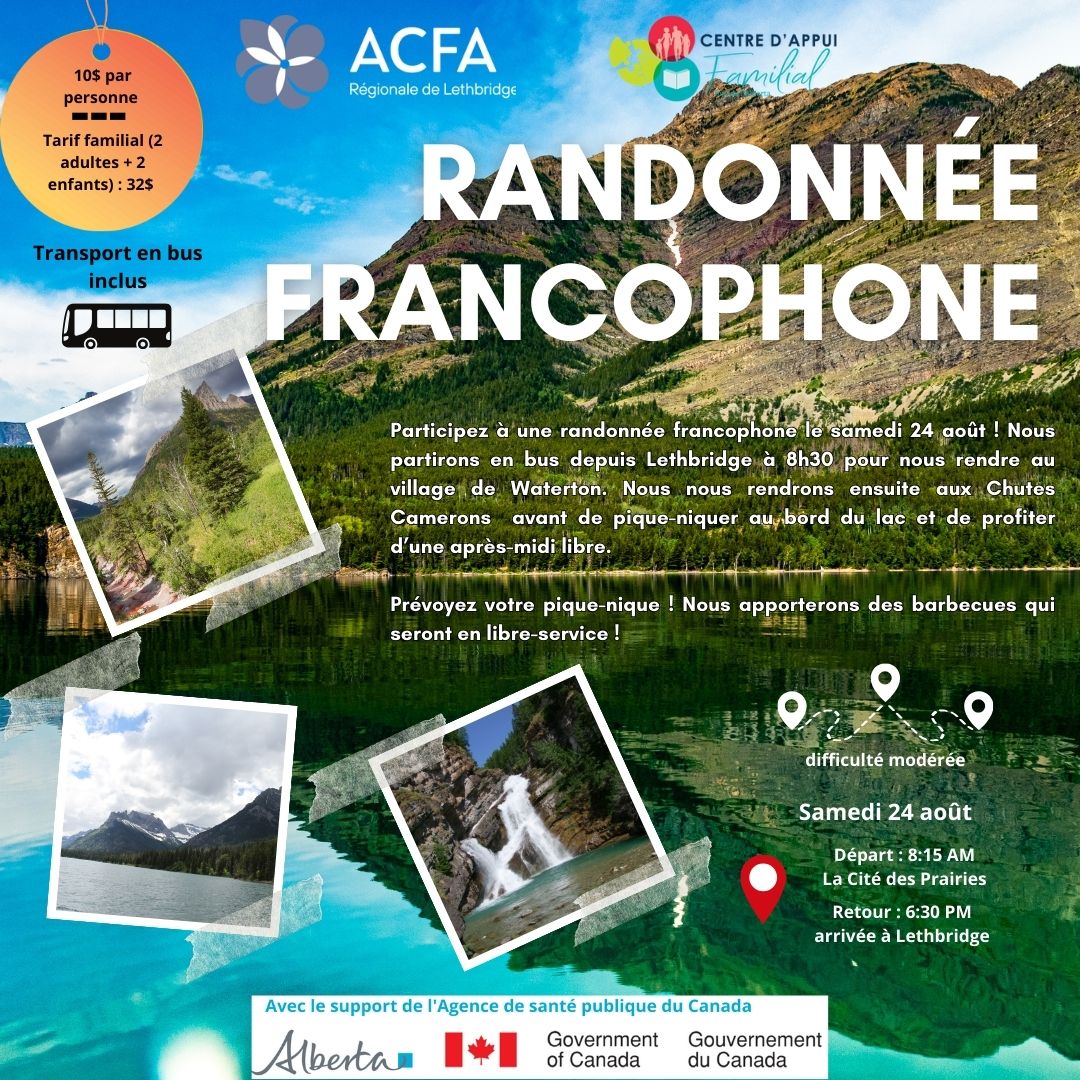 10$ par personne

Tarif familial (2 adultes + 2 enfants) : 32$

Transport en bus inclus

ACFA
Régionale de Lethbridge

CENTRE D'APPUI
Familial

RANDONNÉE FRANCOPHONE

Participez à une randonnée francophone le samedi 24 août ! Nous partirons en bus depuis Lethbridge à 8h30 pour nous rendre au village de Waterton. Nous nous rendrons ensuite aux Chutes Camerons avant de pique-niquer au bord du lac et de profiter d'une après-midi libre.

Prévoyez votre pique-nique ! Nous apporterons des barbecues qui seront en libre-service !

difficulté modérée

Samedi 24 août

Départ : 8:15 AM
La Cité des Prairies

Retour : 6:30 PM
arrivée à Lethbridge

Avec le support de l'Agence de santé publique du Canada

Alberta

Government of Canada

Gouvernement du Canada